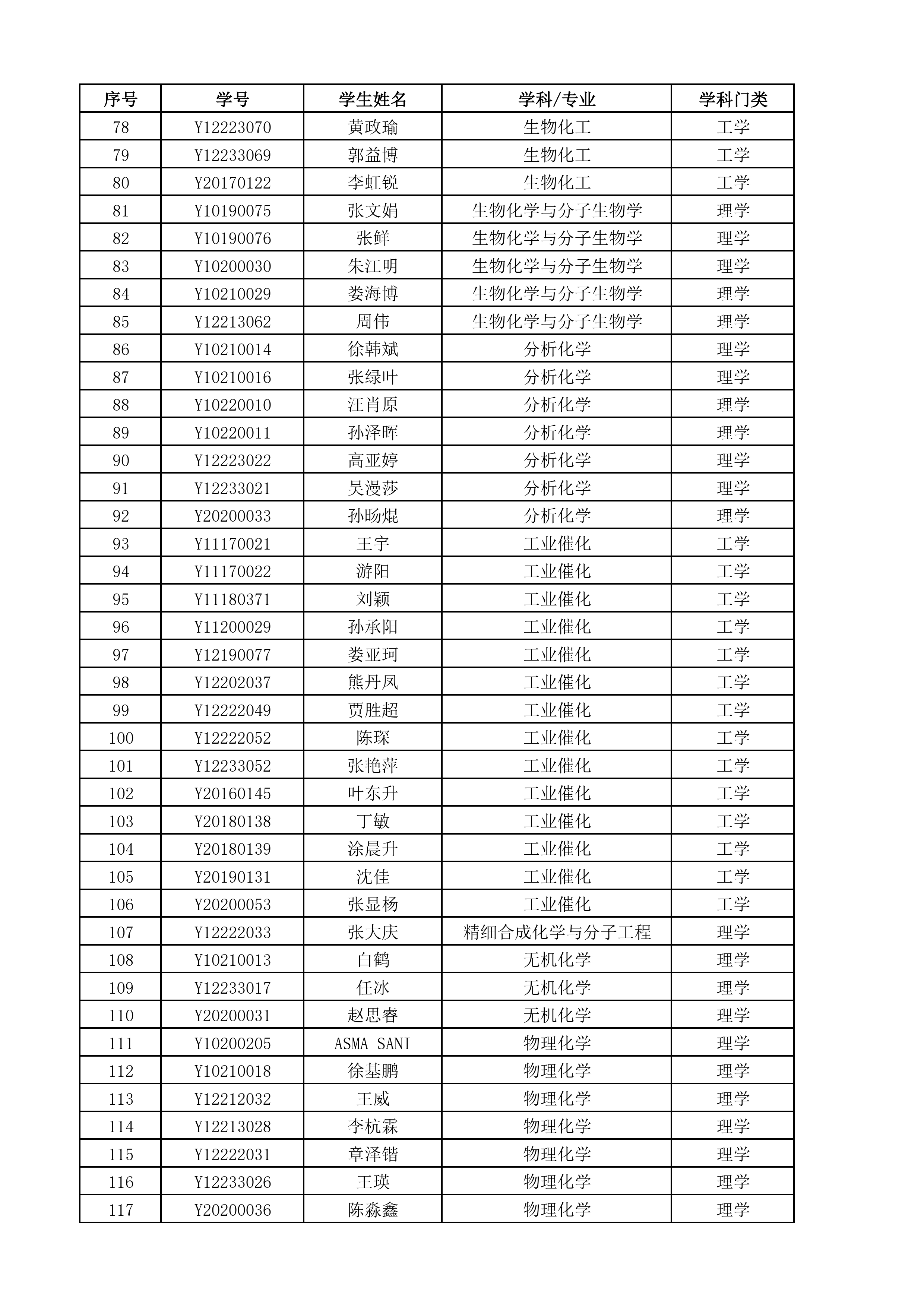 | 序号 | 学号 | 学生姓名 | 学科/专业 | 学科门类 |
|---|---|---|---|---|
| 78 | Y12223070 | 黄政瑜 | 生物化工 | 工学 |
| 79 | Y12233069 | 郭益博 | 生物化工 | 工学 |
| 80 | Y20170122 | 李虹锐 | 生物化工 | 工学 |
| 81 | Y10190075 | 张文娟 | 生物化学与分子生物学 | 理学 |
| 82 | Y10190076 | 张鲜 | 生物化学与分子生物学 | 理学 |
| 83 | Y10200030 | 朱江明 | 生物化学与分子生物学 | 理学 |
| 84 | Y10210029 | 娄海博 | 生物化学与分子生物学 | 理学 |
| 85 | Y12213062 | 周伟 | 生物化学与分子生物学 | 理学 |
| 86 | Y10210014 | 徐韩斌 | 分析化学 | 理学 |
| 87 | Y10210016 | 张绿叶 | 分析化学 | 理学 |
| 88 | Y10220010 | 汪肖原 | 分析化学 | 理学 |
| 89 | Y10220011 | 孙泽晖 | 分析化学 | 理学 |
| 90 | Y12223022 | 高亚婷 | 分析化学 | 理学 |
| 91 | Y12233021 | 吴漫莎 | 分析化学 | 理学 |
| 92 | Y20200033 | 孙旸焜 | 分析化学 | 理学 |
| 93 | Y11170021 | 王宇 | 工业催化 | 工学 |
| 94 | Y11170022 | 游阳 | 工业催化 | 工学 |
| 95 | Y11180371 | 刘颖 | 工业催化 | 工学 |
| 96 | Y11200029 | 孙承阳 | 工业催化 | 工学 |
| 97 | Y12190077 | 娄亚珂 | 工业催化 | 工学 |
| 98 | Y12202037 | 熊丹凤 | 工业催化 | 工学 |
| 99 | Y12222049 | 贾胜超 | 工业催化 | 工学 |
| 100 | Y12222052 | 陈琛 | 工业催化 | 工学 |
| 101 | Y12233052 | 张艳萍 | 工业催化 | 工学 |
| 102 | Y20160145 | 叶东升 | 工业催化 | 工学 |
| 103 | Y20180138 | 丁敏 | 工业催化 | 工学 |
| 104 | Y20180139 | 涂晨升 | 工业催化 | 工学 |
| 105 | Y20190131 | 沈佳 | 工业催化 | 工学 |
| 106 | Y20200053 | 张显杨 | 工业催化 | 工学 |
| 107 | Y12222033 | 张大庆 | 精细合成化学与分子工程 | 理学 |
| 108 | Y10210013 | 白鹤 | 无机化学 | 理学 |
| 109 | Y12233017 | 任冰 | 无机化学 | 理学 |
| 110 | Y20200031 | 赵思睿 | 无机化学 | 理学 |
| 111 | Y10200205 | ASMA SANI | 物理化学 | 理学 |
| 112 | Y10210018 | 徐基鹏 | 物理化学 | 理学 |
| 113 | Y12212032 | 王威 | 物理化学 | 理学 |
| 114 | Y12213028 | 李杭霖 | 物理化学 | 理学 |
| 115 | Y12222031 | 章泽锴 | 物理化学 | 理学 |
| 116 | Y12233026 | 王瑛 | 物理化学 | 理学 |
| 117 | Y20200036 | 陈淼鑫 | 物理化学 | 理学 |